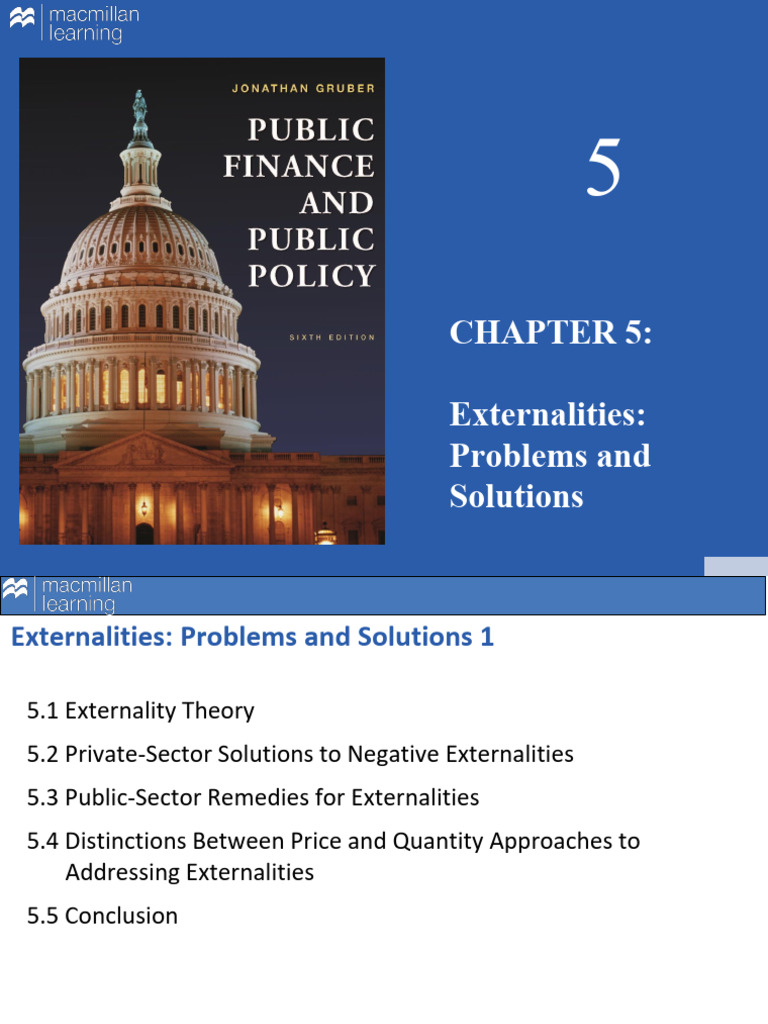 macmillan learning

JONATHAN GRUBER

PUBLIC FINANCE AND PUBLIC POLICY

SIXTH EDITION

5

CHAPTER 5:

Externalities: Problems and Solutions

macmillan learning

Externalities: Problems and Solutions 1

5.1 Externality Theory

5.2 Private-Sector Solutions to Negative Externalities

5.3 Public-Sector Remedies for Externalities

5.4 Distinctions Between Price and Quantity Approaches to Addressing Externalities

5.5 Conclusion